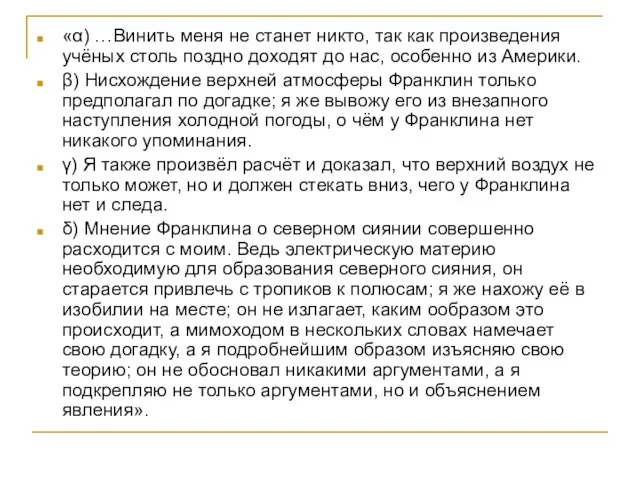 «α) …Винить меня не станет никто, так как произведения учёных столь поздно доходят до нас, особенно из Америки.

β) Нисхождение верхней атмосферы Франклин только предполагал по догадке; я же вывожу его из внезапного наступления холодной погоды, о чём у Франклина нет никакого упоминания.

γ) Я также произвёл расчёт и доказал, что верхний воздух не только может, но и должен стекать вниз, чего у Франклина нет и следа.

δ) Мнение Франклина о северном сиянии совершенно расходится с моим. Ведь электрическую материю необходимую для образования северного сияния, он старается привлечь с тропиков к полюсам; я же нахожу её в изобилии на месте; он не излагает, каким ообразом это происходит, а мимоходом в нескольких словах намечает свою догадку, а я подробнейшим образом изъясняю свою теорию; он не обосновал никакими аргументами, а я подкрепляю не только аргументами, но и объяснением явления».